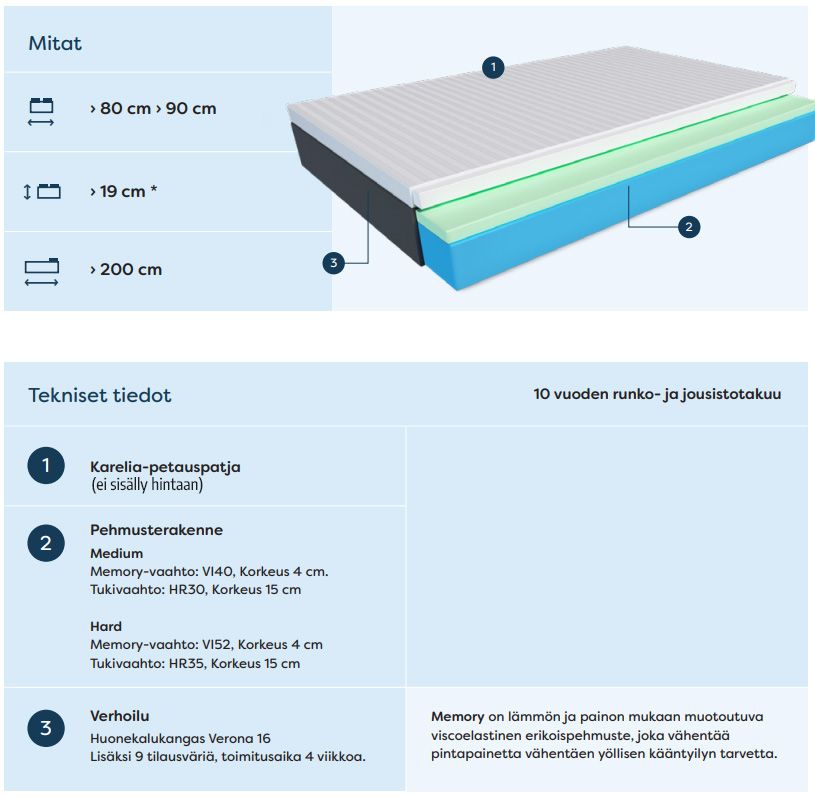 Mitat

› 80 cm › 90 cm

› 19 cm *

› 200 cm

1

2

3

Tekniset tiedot

10 vuoden runko- ja jousistotakuu

1

Karelia-petauspatja
(ei sisälly hintaan)

2

Pehmusterakenne
Medium
Memory-vaahto: VI40, Korkeus 4 cm.
Tukivaahto: HR30, Korkeus 15 cm

Hard
Memory-vaahto: VI52, Korkeus 4 cm
Tukivaahto: HR35, Korkeus 15 cm

3

Verhoilu
Huonekalukangas Verona 16
Lisäksi 9 tilausväriä, toimitusaika 4 viikkoa.

Memory on lämmön ja painon mukaan muotoutuva viscoelastinen erikoispehmuste, joka vähentää pintapainetta vähentäen yöllisen kääntyilyn tarvetta.